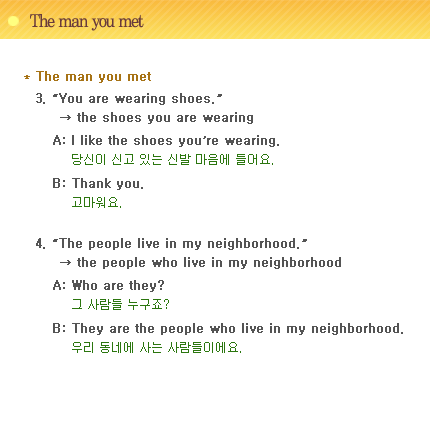 The man you met

* The man you met

3. "You are wearing shoes."
→ the shoes you are wearing

A: I like the shoes you're wearing.
당신이 신고 있는 신발 마음에 들어요.

B: Thank you.
고마워요.

4. "The people live in my neighborhood."
→ the people who live in my neighborhood

A: Who are they?
그 사람들 누구죠?

B: They are the people who live in my neighborhood.
우리 동네에 사는 사람들이에요.